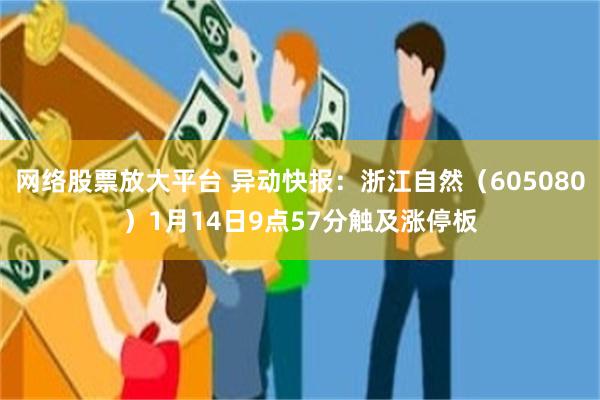 网络股票放大平台 异动快报：浙江自然（605080）1月14日9点57分触及涨停板